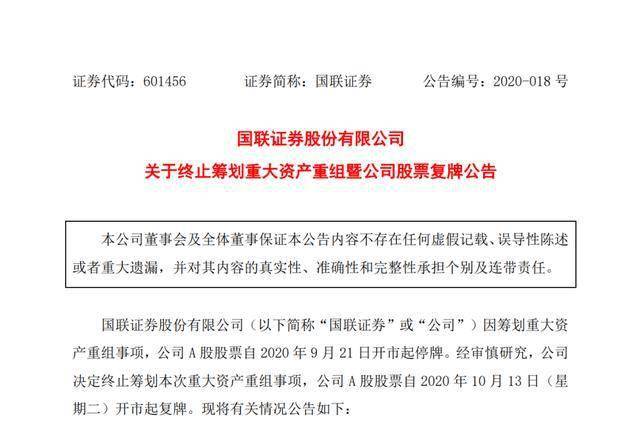 证券代码：601456　　证券简称：国联证券　　公告编号：2020-018 号

国联证券股份有限公司
关于终止筹划重大资产重组暨公司股票复牌公告

本公司董事会及全体董事保证本公告内容不存在任何虚假记载、误导性陈述或者重大遗漏，并对其内容的真实性、准确性和完整性承担个别及连带责任。

国联证券股份有限公司（以下简称“国联证券”或“公司”）因筹划重大资产重组事项，公司 A 股股票自 2020 年 9 月 21 日开市起停牌。经审慎研究，公司决定终止筹划本次重大资产重组事项，公司 A 股股票自 2020 年 10 月 13 日（星期二）开市起复牌。现将有关情况公告如下：